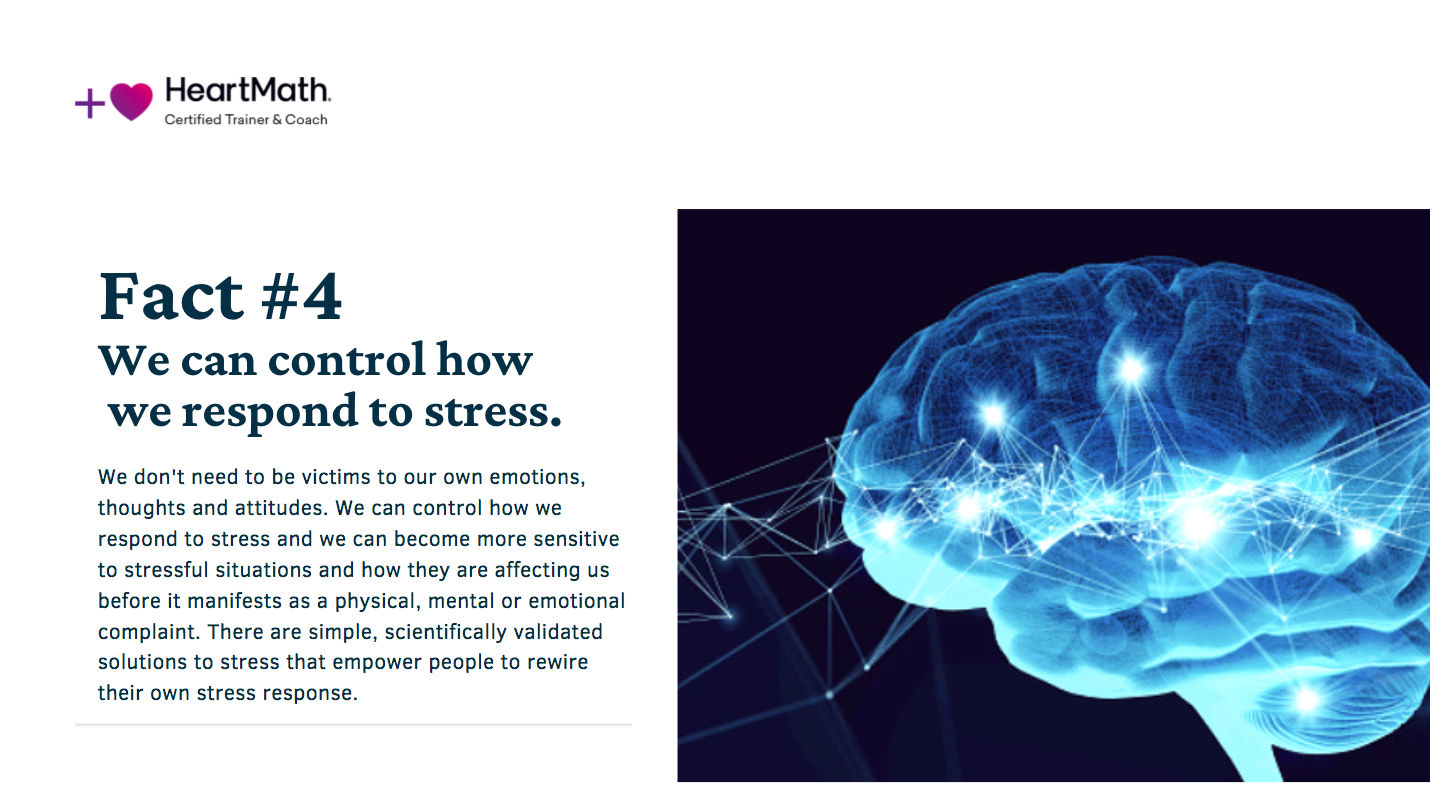 HeartMath.
Certified Trainer & Coach

Fact #4
We can control how we respond to stress.

We don't need to be victims to our own emotions, thoughts and attitudes. We can control how we respond to stress and we can become more sensitive to stressful situations and how they are affecting us before it manifests as a physical, mental or emotional complaint. There are simple, scientifically validated solutions to stress that empower people to rewire their own stress response.